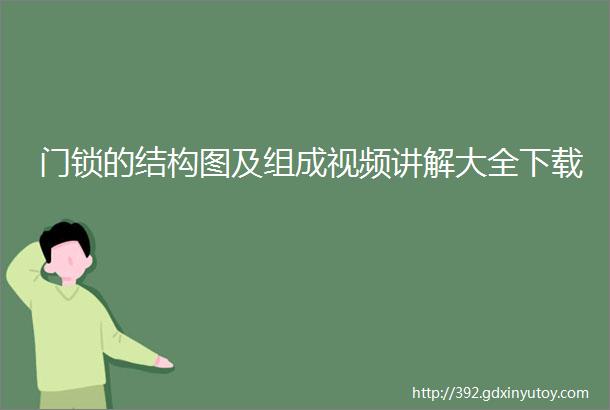 门锁的结构图及组成视频讲解大全下载

http://392.gdxinyutoy.com